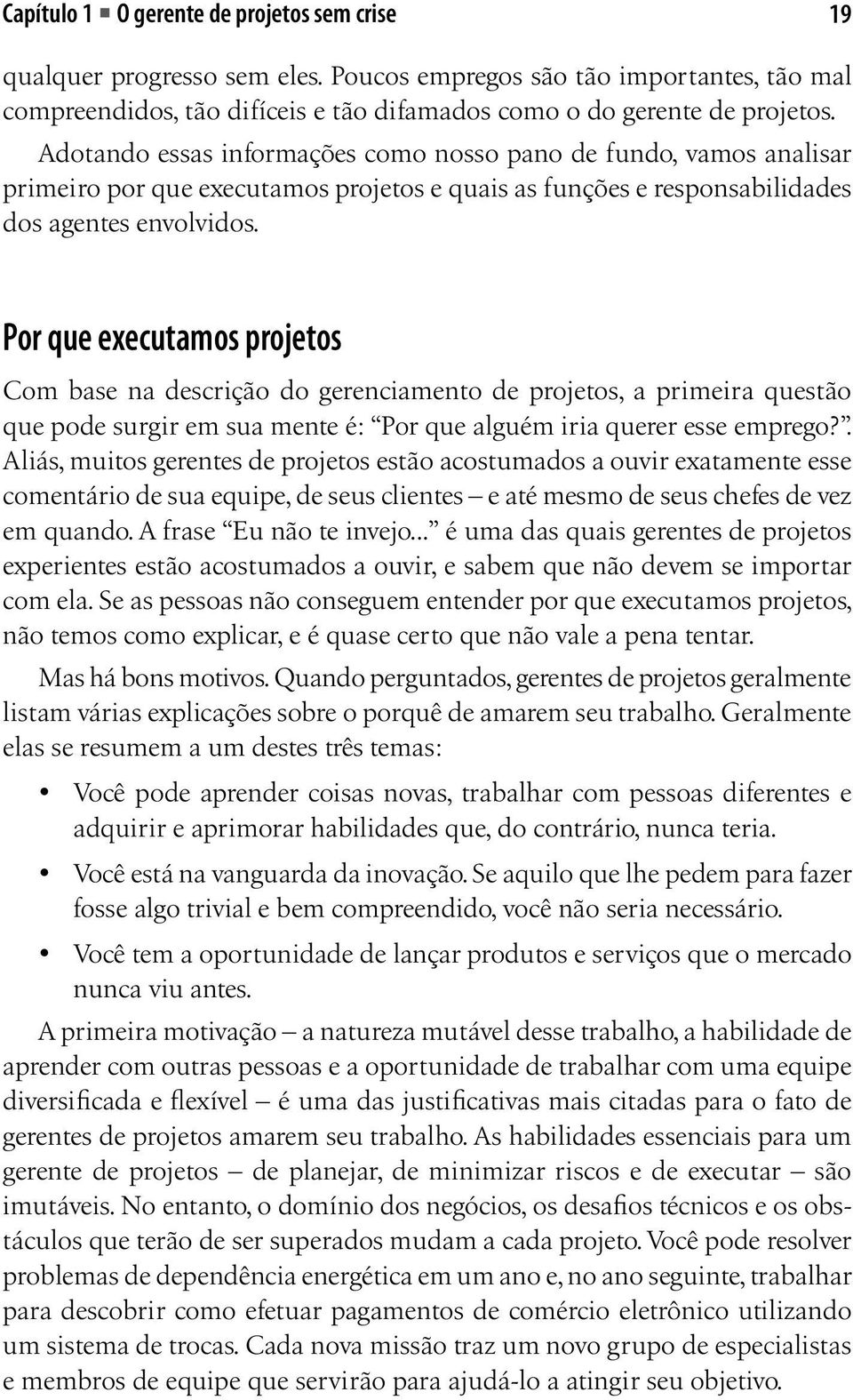 Capítulo 1 ■ O gerente de projetos sem crise 19

qualquer progresso sem eles. Poucos empregos são tão importantes, tão mal compreendidos, tão difíceis e tão difamados como o do gerente de projetos.

Adotando essas informações como nosso pano de fundo, vamos analisar primeiro por que executamos projetos e quais as funções e responsabilidades dos agentes envolvidos.

Por que executamos projetos

Com base na descrição do gerenciamento de projetos, a primeira questão que pode surgir em sua mente é: “Por que alguém iria querer esse emprego?”. Aliás, muitos gerentes de projetos estão acostumados a ouvir exatamente esse comentário de sua equipe, de seus clientes – e até mesmo de seus chefes de vez em quando. A frase “Eu não te invejo...” é uma das quais gerentes de projetos experientes estão acostumados a ouvir, e sabem que não devem se importar com ela. Se as pessoas não conseguem entender por que executamos projetos, não temos como explicar, e é quase certo que não vale a pena tentar.

Mas há bons motivos. Quando perguntados, gerentes de projetos geralmente listam várias explicações sobre o porquê de amarem seu trabalho. Geralmente elas se resumem a um destes três temas:

• Você pode aprender coisas novas, trabalhar com pessoas diferentes e adquirir e aprimorar habilidades que, do contrário, nunca teria.

• Você está na vanguarda da inovação. Se aquilo que lhe pedem para fazer fosse algo trivial e bem compreendido, você não seria necessário.

• Você tem a oportunidade de lançar produtos e serviços que o mercado nunca viu antes.

A primeira motivação – a natureza mutável desse trabalho, a habilidade de aprender com outras pessoas e a oportunidade de trabalhar com uma equipe diversificada e flexível – é uma das justificativas mais citadas para o fato de gerentes de projetos amarem seu trabalho. As habilidades essenciais para um gerente de projetos – de planejar, de minimizar riscos e de executar – são imutáveis. No entanto, o domínio dos negócios, os desafios técnicos e os obstáculos que terão de ser superados mudam a cada projeto. Você pode resolver problemas de dependência energética em um ano e, no ano seguinte, trabalhar para descobrir como efetuar pagamentos de comércio eletrônico utilizando um sistema de trocas. Cada nova missão traz um novo grupo de especialistas e membros de equipe que servirão para ajudá-lo a atingir seu objetivo.